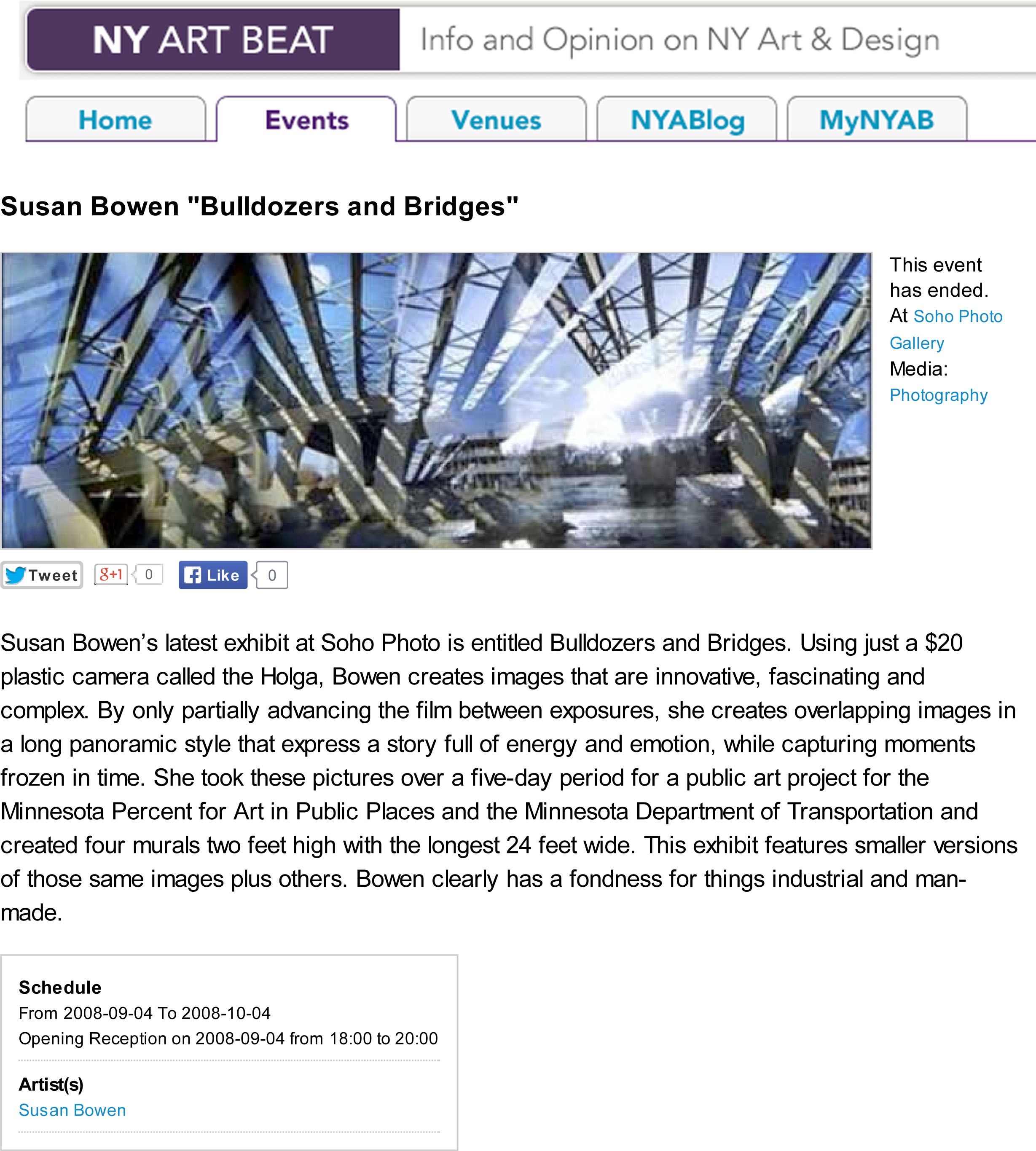 NY ART BEAT

Info and Opinion on NY Art & Design

Home
Events
Venues
NYABlog
MyNYAB

Susan Bowen "Bulldozers and Bridges"

This event has ended.
At Soho Photo Gallery
Media: Photography

Tweet
g+1 0
Like 0

Susan Bowen's latest exhibit at Soho Photo is entitled Bulldozers and Bridges. Using just a $20 plastic camera called the Holga, Bowen creates images that are innovative, fascinating and complex. By only partially advancing the film between exposures, she creates overlapping images in a long panoramic style that express a story full of energy and emotion, while capturing moments frozen in time. She took these pictures over a five-day period for a public art project for the Minnesota Percent for Art in Public Places and the Minnesota Department of Transportation and created four murals two feet high with the longest 24 feet wide. This exhibit features smaller versions of those same images plus others. Bowen clearly has a fondness for things industrial and man-made.

Schedule
From 2008-09-04 To 2008-10-04
Opening Reception on 2008-09-04 from 18:00 to 20:00

Artist(s)
Susan Bowen